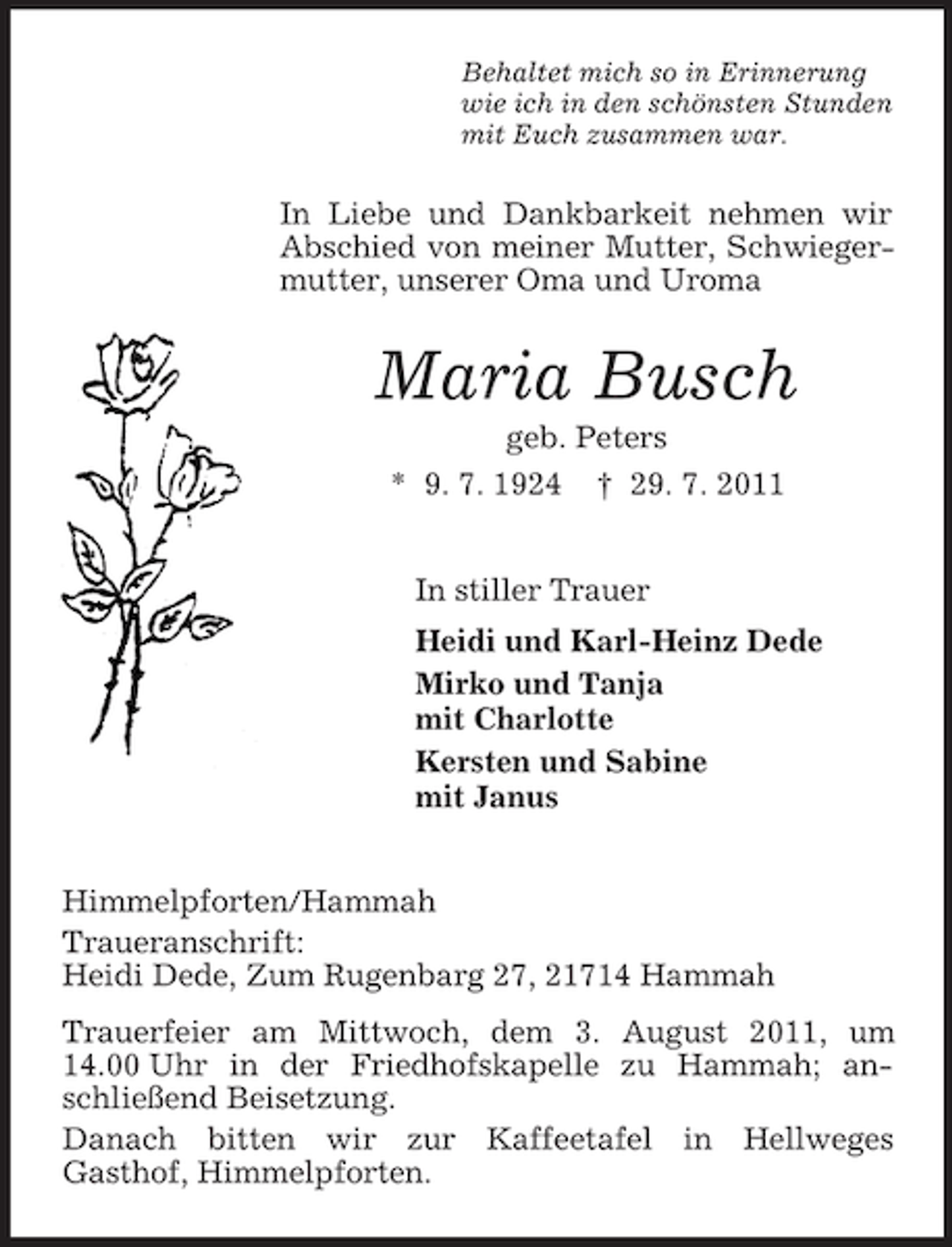 Behaltet mich so in Erinnerung
wie ich in den schönsten Stunden
mit Euch zusammen war.

In Liebe und Dankbarkeit nehmen wir Abschied von meiner Mutter, Schwiegermutter, unserer Oma und Uroma

Maria Busch

geb. Peters

* 9. 7. 1924 † 29. 7. 2011

In stiller Trauer

Heidi und Karl-Heinz Dede

Mirko und Tanja
mit Charlotte

Kersten und Sabine
mit Janus

Himmelpforten/Hammah
Traueranschrift:
Heidi Dede, Zum Rugenbarg 27, 21714 Hammah

Trauerfeier am Mittwoch, dem 3. August 2011, um 14.00 Uhr in der Friedhofskapelle zu Hammah; anschließend Beisetzung.

Danach bitten wir zur Kaffeetafel in Hellweges Gasthof, Himmelpforten.